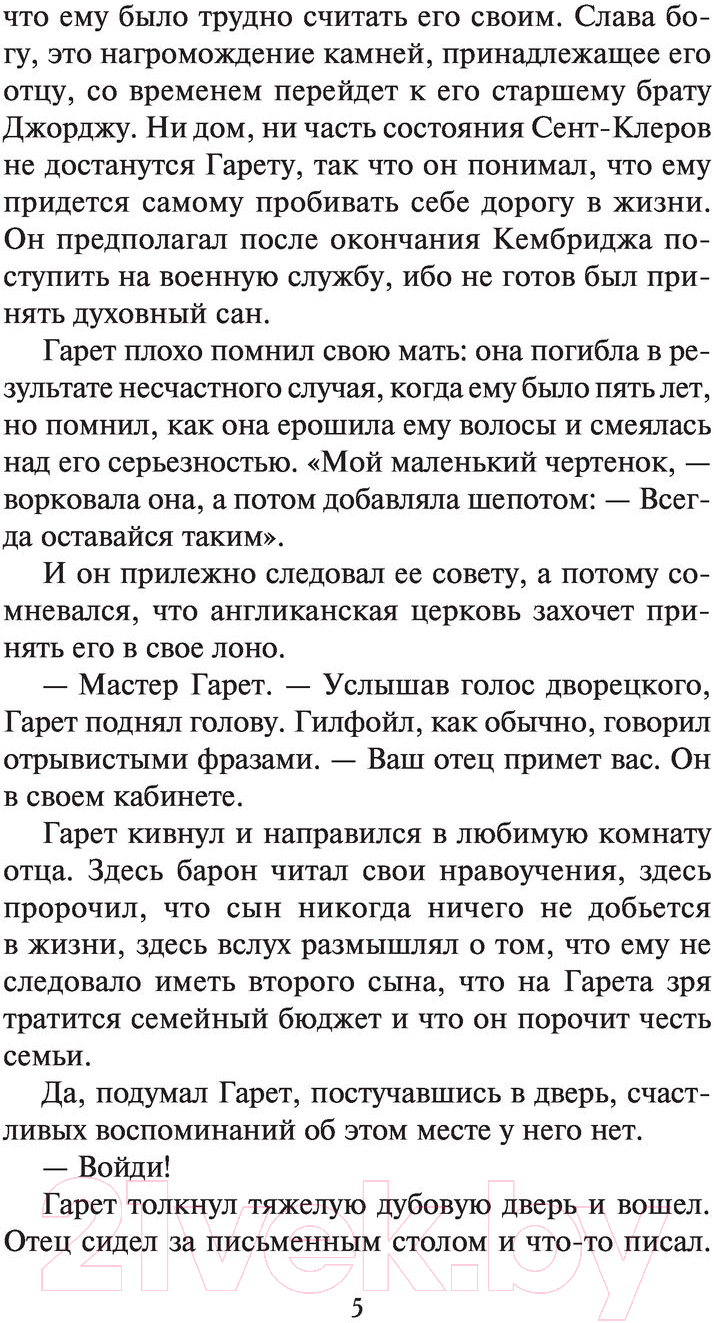 что ему было трудно считать его своим. Слава богу, это нагромождение камней, принадлежащее его отцу, со временем перейдет к его старшему брату Джорджу. Ни дом, ни часть состояния Сент-Клеров не достанутся Гарету, так что он понимал, что ему придется самому пробивать себе дорогу в жизни. Он предполагал после окончания Кембриджа поступить на военную службу, ибо не готов был принять духовный сан.

Гарет плохо помнил свою мать: она погибла в результате несчастного случая, когда ему было пять лет, но помнил, как она ерошила ему волосы и смеялась над его серьезностью. «Мой маленький чертенок, — ворковала она, а потом добавляла шепотом: — Всегда оставайся таким».

И он прилежно следовал ее совету, а потому сомневался, что англиканская церковь захочет принять его в свое лоно.

— Мастер Гарет. — Услышав голос дворецкого, Гарет поднял голову. Гилфойл, как обычно, говорил отрывистыми фразами. — Ваш отец примет вас. Он в своем кабинете.

Гарет кивнул и направился в любимую комнату отца. Здесь барон читал свои нравоучения, здесь пророчил, что сын никогда ничего не добьется в жизни, здесь вслух размышлял о том, что ему не следовало иметь второго сына, что на Гарета зря тратится семейный бюджет и что он порочит честь семьи.

Да, подумал Гарет, постучавшись в дверь, счастливых воспоминаний об этом месте у него нет.

— Войди!

Гарет толкнул тяжелую дубовую дверь и вошел. Отец сидел за письменным столом и что-то писал.

5

21vek.by